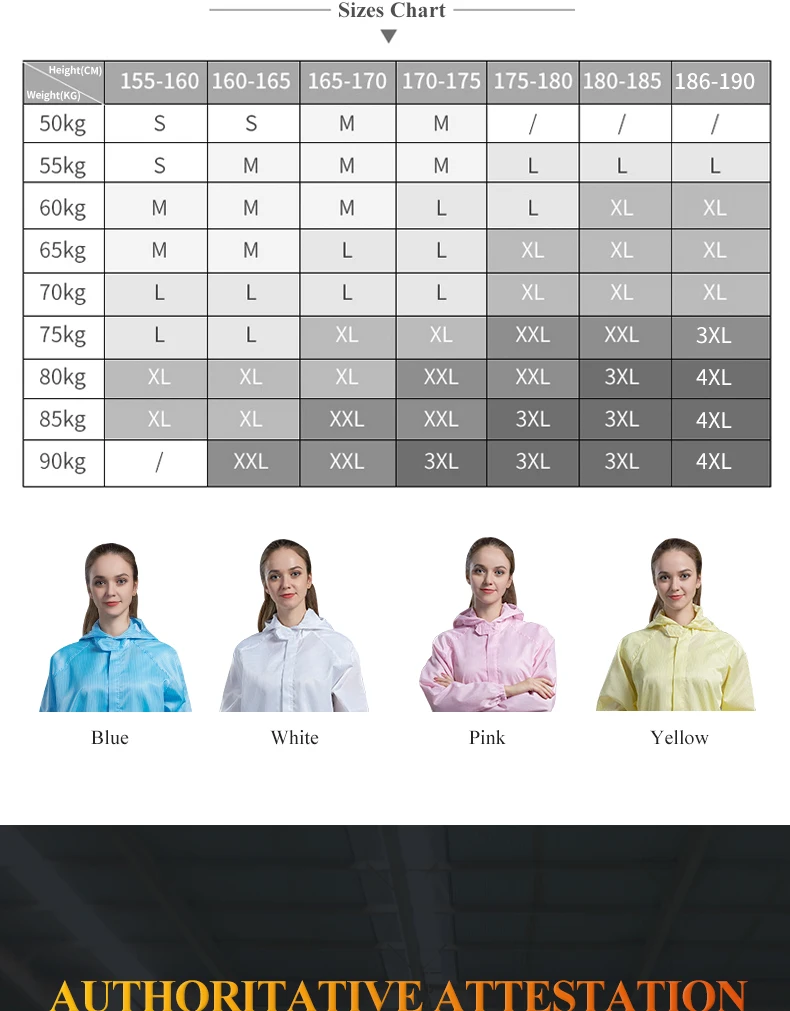 Sizes Chart

| Height(CM) Weight(KG) | 155-160 | 160-165 | 165-170 | 170-175 | 175-180 | 180-185 | 186-190 |
|---|---|---|---|---|---|---|---|
| 50kg | S | S | M | M | / | / | / |
| 55kg | S | M | M | M | L | L | L |
| 60kg | M | M | M | L | L | XL | XL |
| 65kg | M | M | L | L | XL | XL | XL |
| 70kg | L | L | L | L | XL | XL | XL |
| 75kg | L | L | XL | XL | XXL | XXL | 3XL |
| 80kg | XL | XL | XL | XXL | XXL | 3XL | 4XL |
| 85kg | XL | XL | XXL | XXL | 3XL | 3XL | 4XL |
| 90kg | / | XXL | XXL | 3XL | 3XL | 3XL | 4XL |

Blue

White

Pink

Yellow

AUTHORITATIVE ATTESTATION